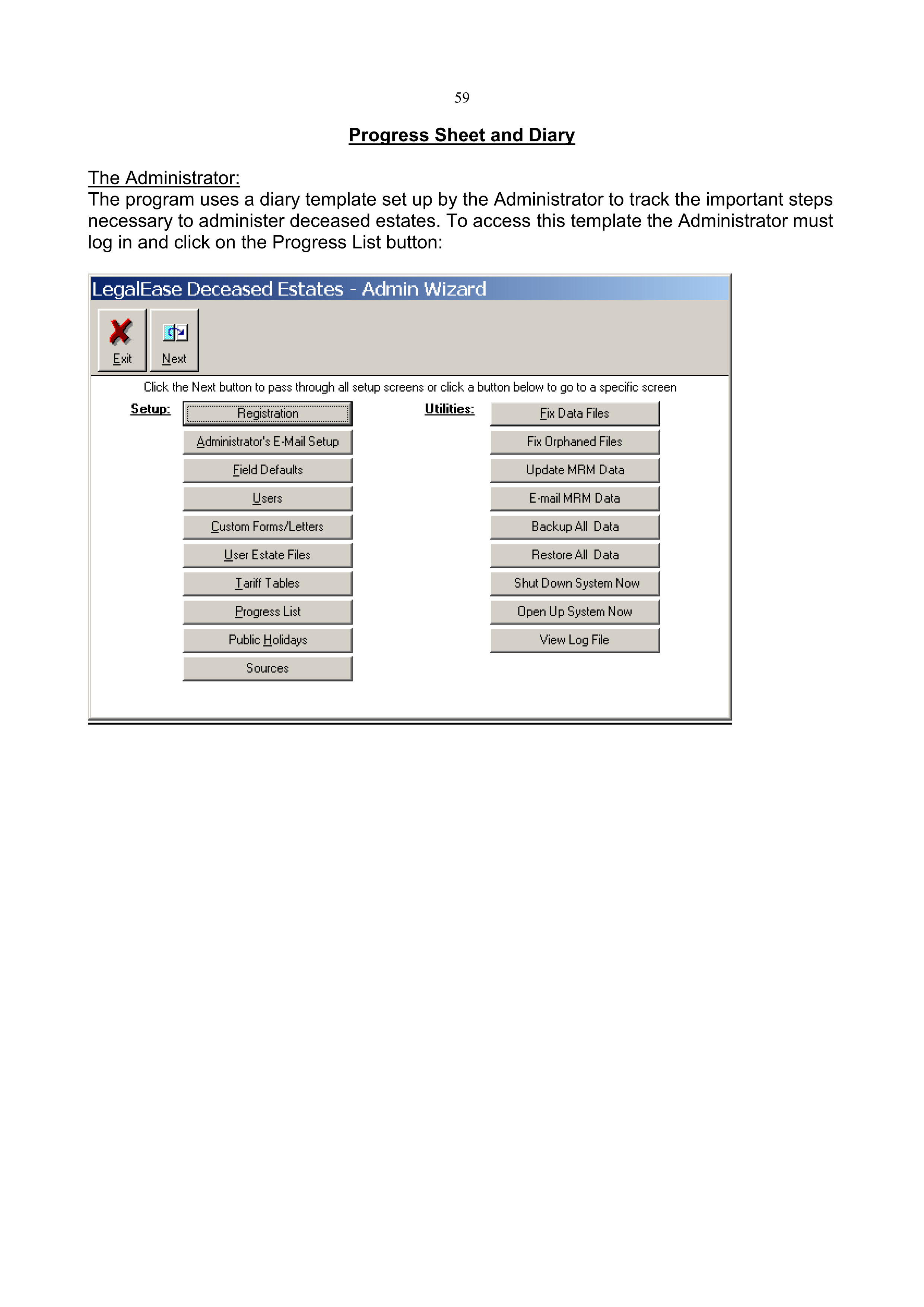 59

Progress Sheet and Diary

The Administrator:
The program uses a diary template set up by the Administrator to track the important steps necessary to administer deceased estates. To access this template the Administrator must log in and click on the Progress List button:

LegalEase Deceased Estates - Admin Wizard

Exit
Next

Click the Next button to pass through all setup screens or click a button below to go to a specific screen

Setup:
Registration
Administrator's E-Mail Setup
Field Defaults
Users
Custom Forms/Letters
User Estate Files
Tariff Tables
Progress List
Public Holidays
Sources

Utilities:
Fix Data Files
Fix Orphaned Files
Update MRM Data
E-mail MRM Data
Backup All Data
Restore All Data
Shut Down System Now
Open Up System Now
View Log File